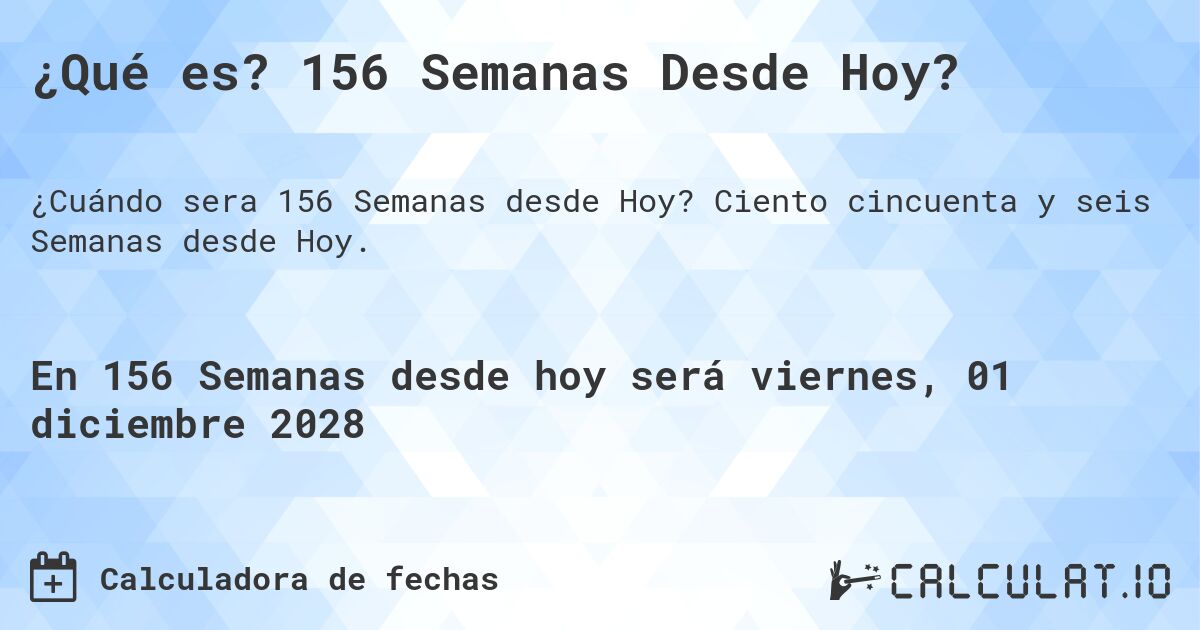 ¿Qué es? 156 Semanas Desde Hoy?

¿Cuándo sera 156 Semanas desde Hoy? Ciento cincuenta y seis Semanas desde Hoy.

En 156 Semanas desde hoy será viernes, 01 diciembre 2028

Calculadora de fechas

CALCULAT.IO